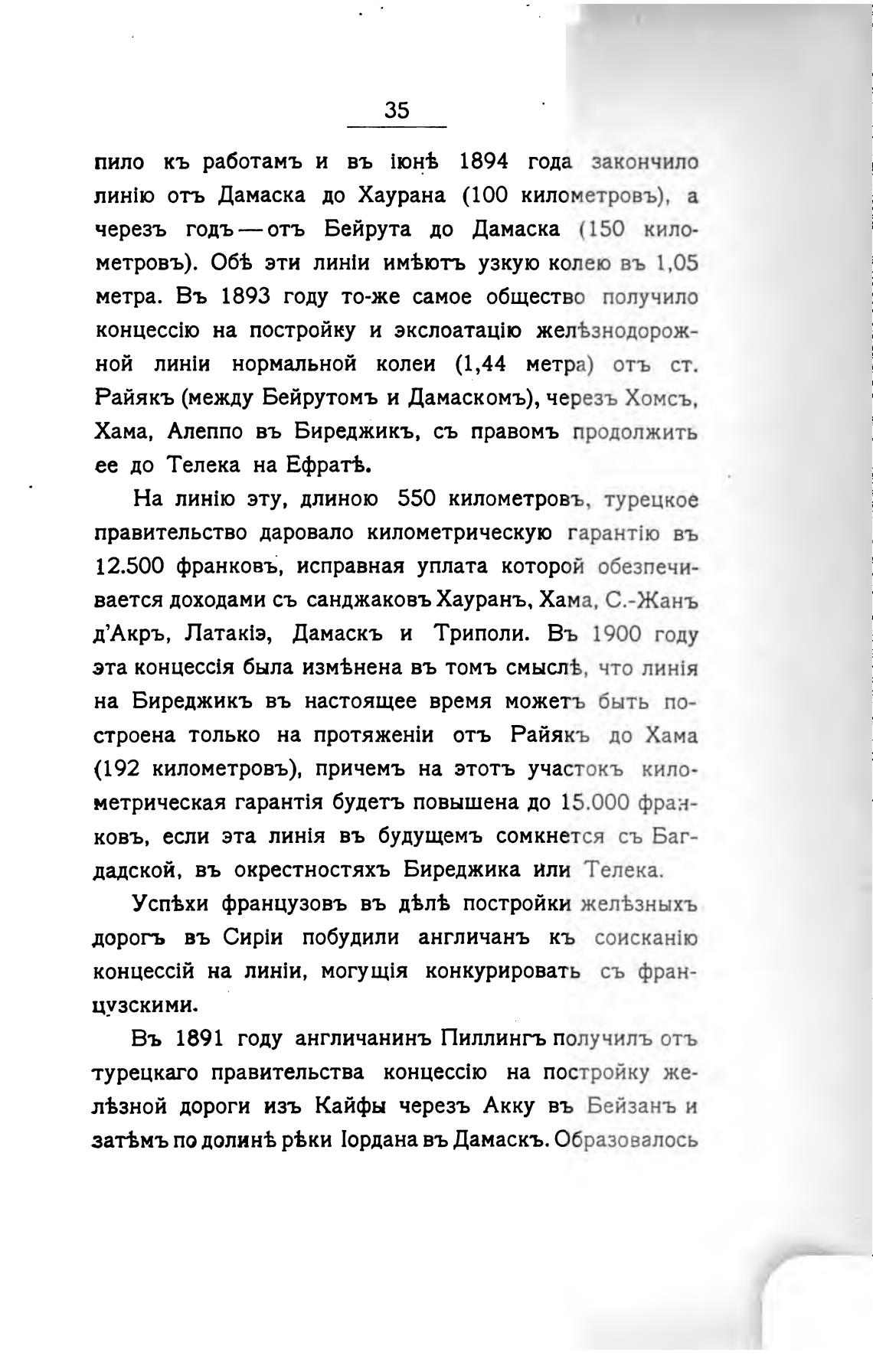 35

пило къ работамъ и въ іюнѣ 1894 года закончило линію отъ Дамаска до Хаурана (100 километровъ), а черезъ годъ — отъ Бейрута до Дамаска (150 километровъ). Обѣ эти линіи имѣютъ узкую колею въ 1,05 метра. Въ 1893 году то-же самое общество получило концессію на постройку и экслоатацію желѣзнодорожной линіи нормальной колеи (1,44 метра) отъ ст. Райякъ (между Бейрутомъ и Дамаскомъ), черезъ Хомсъ, Хама, Алеппо въ Биреджикъ, съ правомъ продолжить ее до Телека на Ефратѣ.

На линію эту, длиною 550 километровъ, турецкое правительство даровало километрическую гарантію въ 12.500 франковъ, исправная уплата которой обезпечивается доходами съ санджаковъ Хауранъ, Хама, С.-Жанъ д'Акръ, Латакіэ, Дамаскъ и Триполи. Въ 1900 году эта концессія была измѣнена въ томъ смыслѣ, что линія на Биреджикъ въ настоящее время можетъ быть построена только на протяженіи отъ Райякъ до Хама (192 километровъ), причемъ на этотъ участокъ километрическая гарантія будетъ повышена до 15.000 франковъ, если эта линія въ будущемъ сомкнется съ Багдадской, въ окрестностяхъ Биреджика или Телека.

Успѣхи французовъ въ дѣлѣ постройки желѣзныхъ дорогъ въ Сиріи побудили англичанъ къ соисканію концессій на линіи, могущія конкурировать съ французскими.

Въ 1891 году англичанинъ Пиллингъ получилъ отъ турецкаго правительства концессію на постройку желѣзной дороги изъ Кайфы черезъ Акку въ Бейзанъ и затѣмъ по долинѣ рѣки Іордана въ Дамаскъ. Образовалось